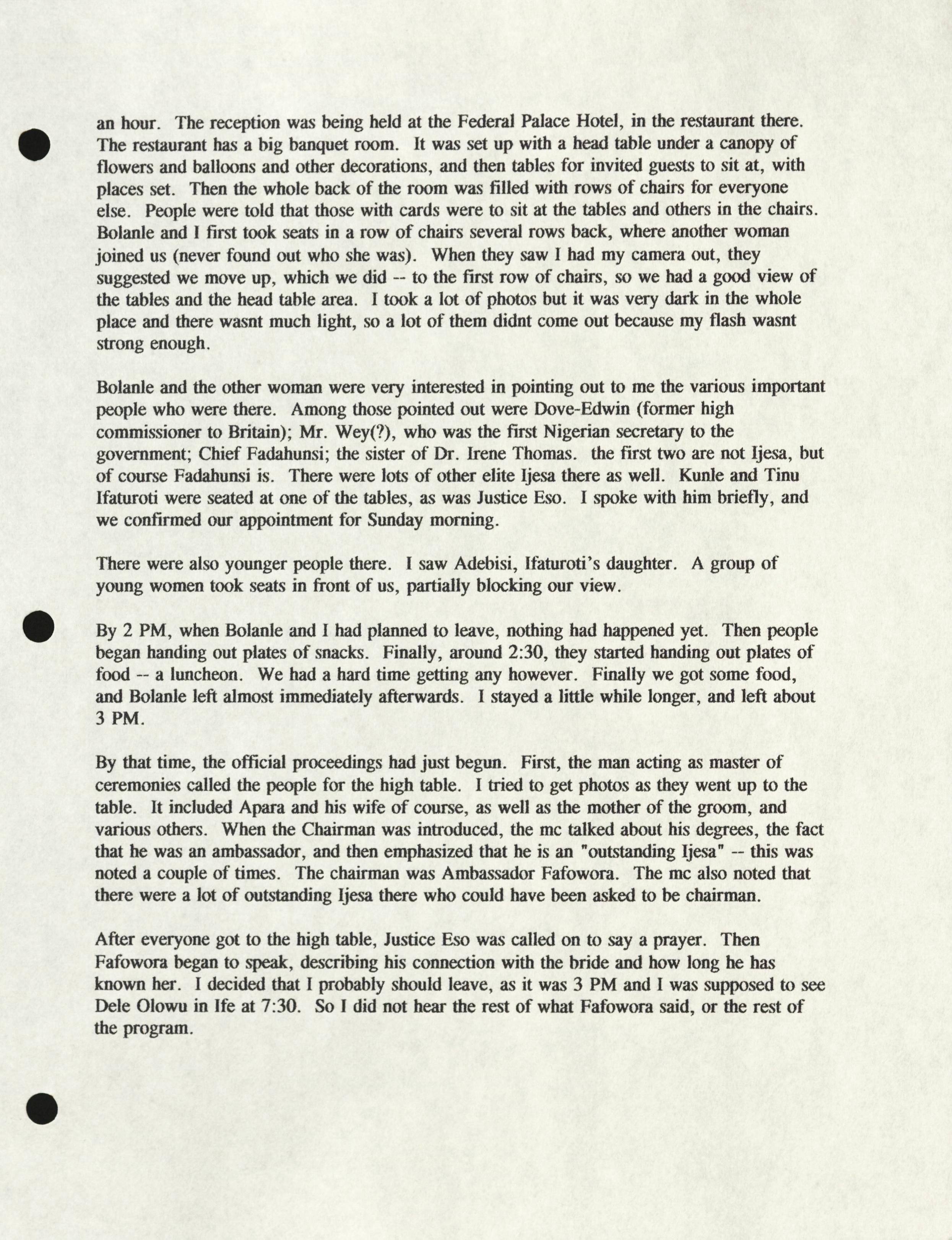 an hour. The reception was being held at the Federal Palace Hotel, in the restaurant there. The restaurant has a big banquet room. It was set up with a head table under a canopy of flowers and balloons and other decorations, and then tables for invited guests to sit at, with places set. Then the whole back of the room was filled with rows of chairs for everyone else. People were told that those with cards were to sit at the tables and others in the chairs. Bolanle and I first took seats in a row of chairs several rows back, where another woman joined us (never found out who she was). When they saw I had my camera out, they suggested we move up, which we did -- to the first row of chairs, so we had a good view of the tables and the head table area. I took a lot of photos but it was very dark in the whole place and there wasnt much light, so a lot of them didnt come out because my flash wasnt strong enough.

Bolanle and the other woman were very interested in pointing out to me the various important people who were there. Among those pointed out were Dove-Edwin (former high commissioner to Britain); Mr. Wey(?), who was the first Nigerian secretary to the government; Chief Fadahunsi; the sister of Dr. Irene Thomas. the first two are not Ijesa, but of course Fadahunsi is. There were lots of other elite Ijesa there as well. Kunle and Tinu Ifaturoti were seated at one of the tables, as was Justice Eso. I spoke with him briefly, and we confirmed our appointment for Sunday morning.

There were also younger people there. I saw Adebisi, Ifaturoti's daughter. A group of young women took seats in front of us, partially blocking our view.

By 2 PM, when Bolanle and I had planned to leave, nothing had happened yet. Then people began handing out plates of snacks. Finally, around 2:30, they started handing out plates of food -- a luncheon. We had a hard time getting any however. Finally we got some food, and Bolanle left almost immediately afterwards. I stayed a little while longer, and left about 3 PM.

By that time, the official proceedings had just begun. First, the man acting as master of ceremonies called the people for the high table. I tried to get photos as they went up to the table. It included Apara and his wife of course, as well as the mother of the groom, and various others. When the Chairman was introduced, the mc talked about his degrees, the fact that he was an ambassador, and then emphasized that he is an "outstanding Ijesa" -- this was noted a couple of times. The chairman was Ambassador Fafowora. The mc also noted that there were a lot of outstanding Ijesa there who could have been asked to be chairman.

After everyone got to the high table, Justice Eso was called on to say a prayer. Then Fafowora began to speak, describing his connection with the bride and how long he has known her. I decided that I probably should leave, as it was 3 PM and I was supposed to see Dele Olowu in Ife at 7:30. So I did not hear the rest of what Fafowora said, or the rest of the program.